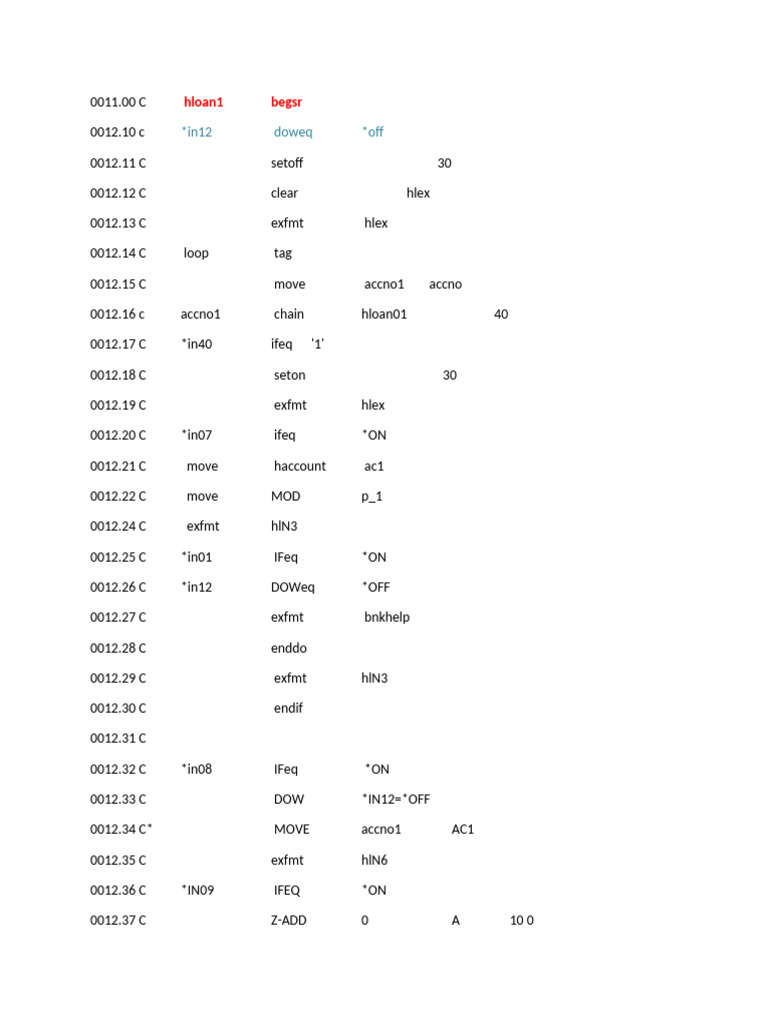 0011.00 C hloan1 begsr

0012.10 c *in12 doweq *off

0012.11 C setoff 30

0012.12 C clear hlex

0012.13 C exfmt hlex

0012.14 C loop tag

0012.15 C move accno1 accno

0012.16 c accno1 chain hloan01 40

0012.17 C *in40 ifeq '1'

0012.18 C seton 30

0012.19 C exfmt hlex

0012.20 C *in07 ifeq *ON

0012.21 C move haccount ac1

0012.22 C move MOD p_1

0012.24 C exfmt hlN3

0012.25 C *in01 IFeq *ON

0012.26 C *in12 DOWeq *OFF

0012.27 C exfmt bnkhelp

0012.28 C enddo

0012.29 C exfmt hlN3

0012.30 C endif

0012.31 C

0012.32 C *in08 IFeq *ON

0012.33 C DOW *IN12=*OFF

0012.34 C* MOVE accno1 AC1

0012.35 C exfmt hlN6

0012.36 C *IN09 IFEQ *ON

0012.37 C Z-ADD 0 A 10 0